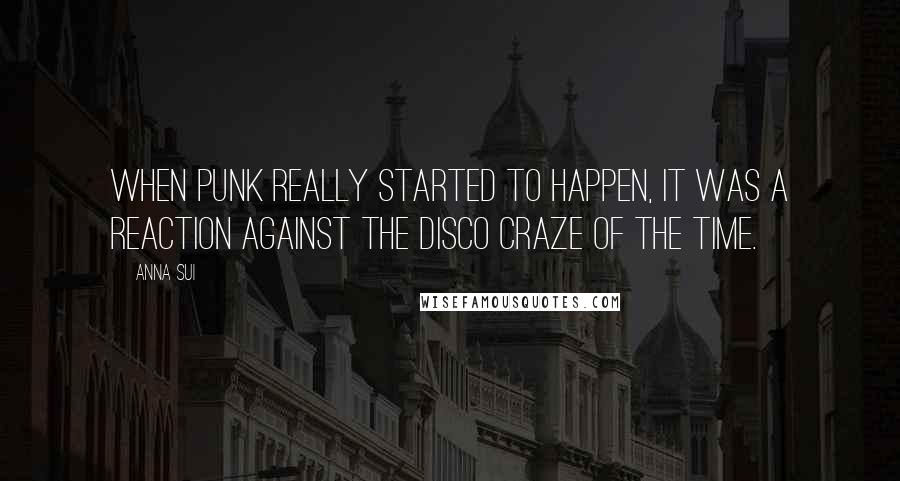 WHEN PUNK REALLY STARTED TO HAPPEN, IT WAS A REACTION AGAINST THE DISCO CRAZE OF THE TIME.

ANNA SUI

WISEFAMOUSQUOTES.COM